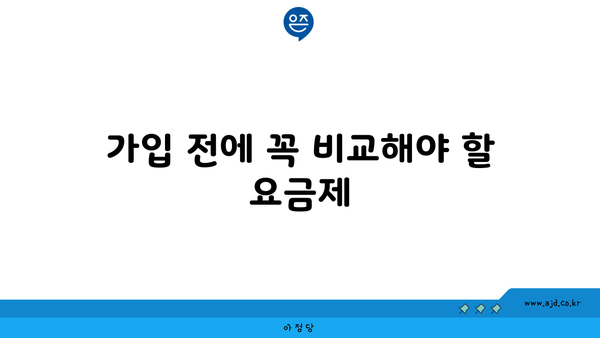 은즈

가입 전에 꼭 비교해야 할 요금제

www.ajd.co.kr

아정당